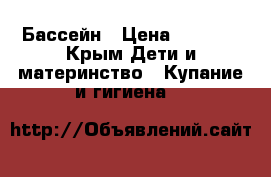 Бассейн Цена Крым Дети и материнство Купание и гигиена

http://Объявлений.сайт